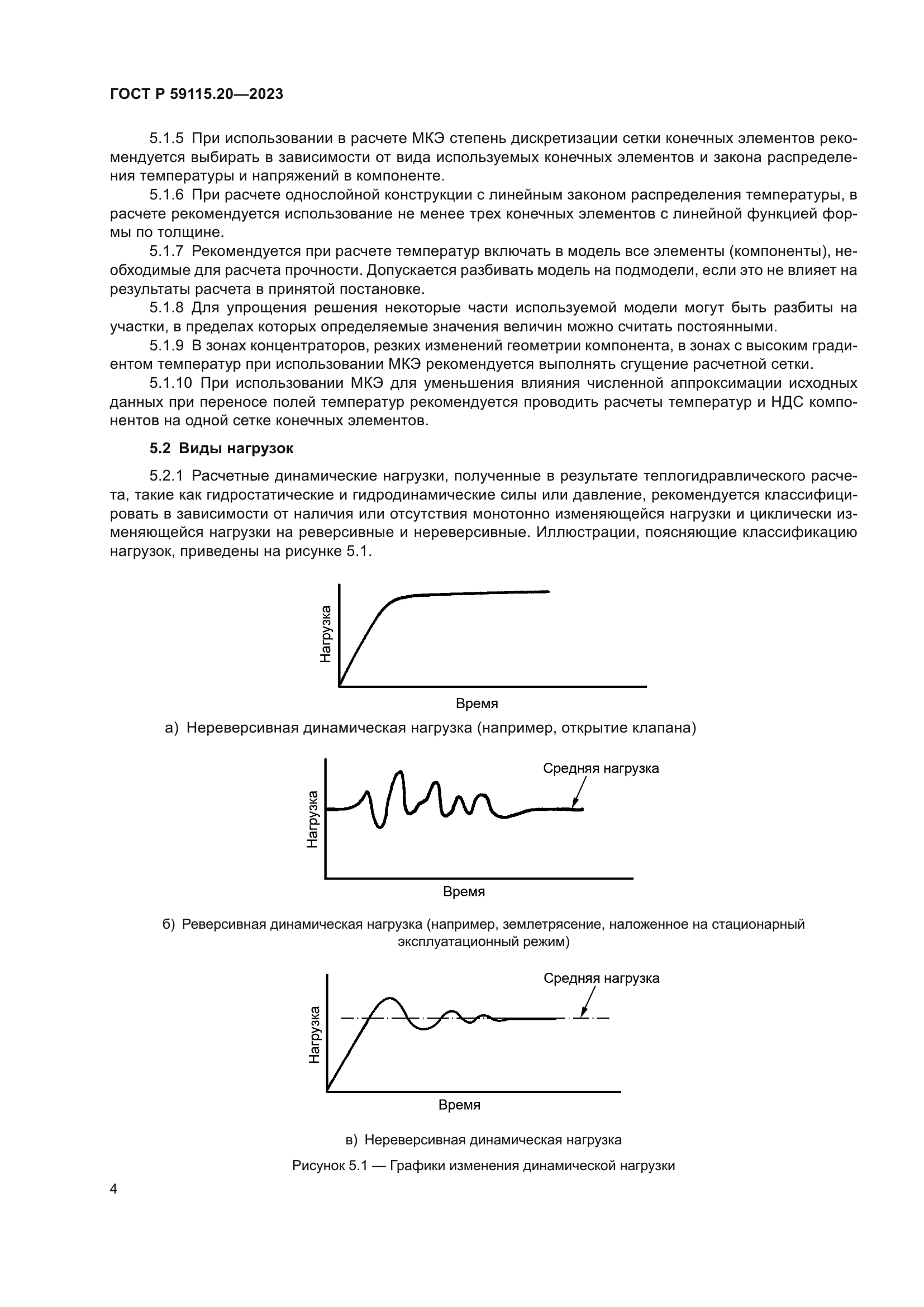 ГОСТ Р 59115.20—2023

5.1.5 При использовании в расчете МКЭ степень дискретизации сетки конечных элементов рекомендуется выбирать в зависимости от вида используемых конечных элементов и закона распределения температуры и напряжений в компоненте.

5.1.6 При расчете однослойной конструкции с линейным законом распределения температуры, в расчете рекомендуется использование не менее трех конечных элементов с линейной функцией формы по толщине.

5.1.7 Рекомендуется при расчете температур включать в модель все элементы (компоненты), необходимые для расчета прочности. Допускается разбивать модель на подмодели, если это не влияет на результаты расчета в принятой постановке.

5.1.8 Для упрощения решения некоторые части используемой модели могут быть разбиты на участки, в пределах которых определяемые значения величин можно считать постоянными.

5.1.9 В зонах концентраторов, резких изменений геометрии компонента, в зонах с высоким градиентом температур при использовании МКЭ рекомендуется выполнять сгущение расчетной сетки.

5.1.10 При использовании МКЭ для уменьшения влияния численной аппроксимации исходных данных при переносе полей температур рекомендуется проводить расчеты температур и НДС компонентов на одной сетке конечных элементов.

5.2 Виды нагрузок

5.2.1 Расчетные динамические нагрузки, полученные в результате теплогидравлического расчета, такие как гидростатические и гидродинамические силы или давление, рекомендуется классифицировать в зависимости от наличия или отсутствия монотонно изменяющейся нагрузки и циклически изменяющейся нагрузки на реверсивные и нереверсивные. Иллюстрации, поясняющие классификацию нагрузок, приведены на рисунке 5.1.

Нагрузка

Время

а) Нереверсивная динамическая нагрузка (например, открытие клапана)

Средняя нагрузка

Нагрузка

Время

б) Реверсивная динамическая нагрузка (например, землетрясение, наложенное на стационарный эксплуатационный режим)

Средняя нагрузка

Нагрузка

Время

в) Нереверсивная динамическая нагрузка

Рисунок 5.1 — Графики изменения динамической нагрузки

4